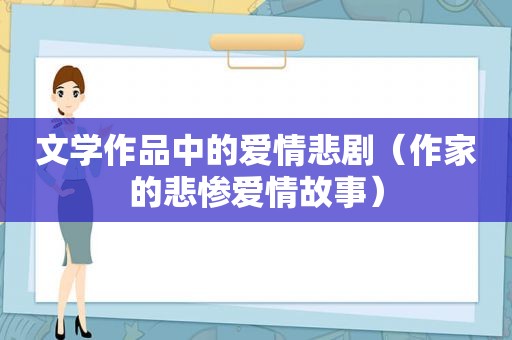 文学作品中的爱情悲剧（作家的悲惨爱情故事）